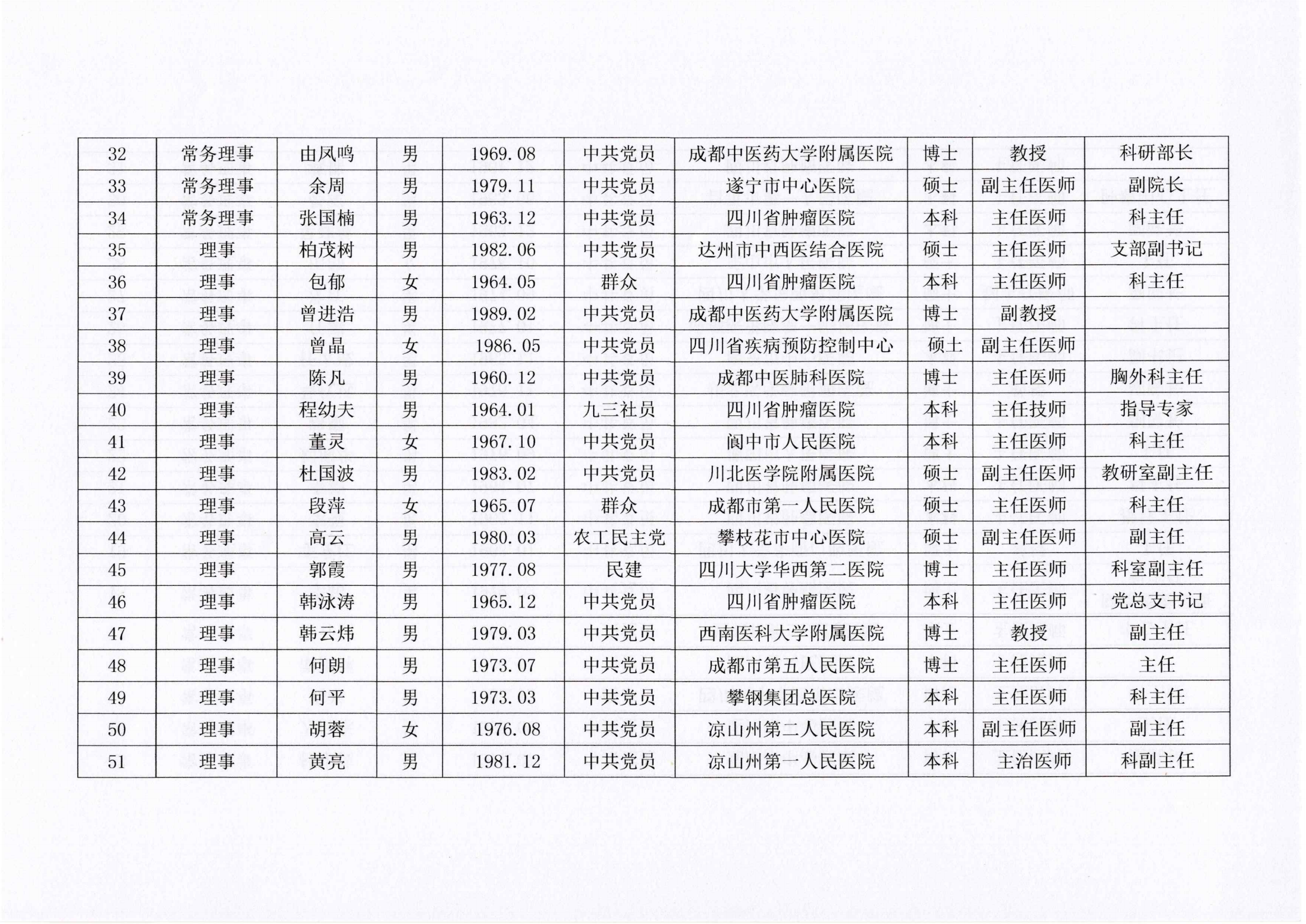 | 32 | 常务理事 | 由凤鸣 | 男 | 1969.08 | 中共党员 | 成都中医药大学附属医院 | 博士 | 教授 | 科研部长 |
|---|---|---|---|---|---|---|---|---|---|
| 33 | 常务理事 | 余周 | 男 | 1979.11 | 中共党员 | 遂宁市中心医院 | 硕士 | 副主任医师 | 副院长 |
| 34 | 常务理事 | 张国楠 | 男 | 1963.12 | 中共党员 | 四川省肿瘤医院 | 本科 | 主任医师 | 科主任 |
| 35 | 理事 | 柏茂树 | 男 | 1982.06 | 中共党员 | 达州市中西医结合医院 | 硕士 | 主任医师 | 支部副书记 |
| 36 | 理事 | 包郁 | 女 | 1964.05 | 群众 | 四川省肿瘤医院 | 本科 | 主任医师 | 科主任 |
| 37 | 理事 | 曾进浩 | 男 | 1989.02 | 中共党员 | 成都中医药大学附属医院 | 博士 | 副教授 | |
| 38 | 理事 | 曾晶 | 女 | 1986.05 | 中共党员 | 四川省疾病预防控制中心 | 硕士 | 副主任医师 | |
| 39 | 理事 | 陈凡 | 男 | 1960.12 | 中共党员 | 成都中医肺科医院 | 博士 | 主任医师 | 胸外科主任 |
| 40 | 理事 | 程幼夫 | 男 | 1964.01 | 九三社员 | 四川省肿瘤医院 | 本科 | 主任技师 | 指导专家 |
| 41 | 理事 | 董灵 | 女 | 1967.10 | 中共党员 | 阆中市人民医院 | 本科 | 主任医师 | 科主任 |
| 42 | 理事 | 杜国波 | 男 | 1983.02 | 中共党员 | 川北医学院附属医院 | 硕士 | 副主任医师 | 教研室副主任 |
| 43 | 理事 | 段萍 | 女 | 1965.07 | 群众 | 成都市第一人民医院 | 硕士 | 主任医师 | 科主任 |
| 44 | 理事 | 高云 | 男 | 1980.03 | 农工民主党 | 攀枝花市中心医院 | 硕士 | 副主任医师 | 副主任 |
| 45 | 理事 | 郭霞 | 男 | 1977.08 | 民建 | 四川大学华西第二医院 | 博士 | 主任医师 | 科室副主任 |
| 46 | 理事 | 韩泳涛 | 男 | 1965.12 | 中共党员 | 四川省肿瘤医院 | 本科 | 主任医师 | 党总支书记 |
| 47 | 理事 | 韩云炜 | 男 | 1979.03 | 中共党员 | 西南医科大学附属医院 | 博士 | 教授 | 副主任 |
| 48 | 理事 | 何朗 | 男 | 1973.07 | 中共党员 | 成都市第五人民医院 | 博士 | 主任医师 | 主任 |
| 49 | 理事 | 何平 | 男 | 1973.03 | 中共党员 | 攀钢集团总医院 | 本科 | 主任医师 | 科主任 |
| 50 | 理事 | 胡蓉 | 女 | 1976.08 | 中共党员 | 凉山州第二人民医院 | 本科 | 副主任医师 | 副主任 |
| 51 | 理事 | 黄亮 | 男 | 1981.12 | 中共党员 | 凉山州第一人民医院 | 本科 | 主治医师 | 科副主任 |